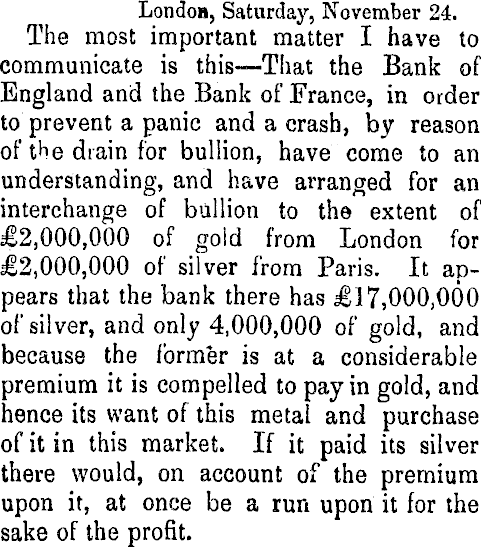 London, Saturday, November 24.

The most important matter I have to communicate is this—That the Bank of England and the Bank of France, in order to prevent a panic and a crash, by reason of the drain for bullion, have come to an understanding, and have arranged for an interchange of bullion to the extent of £2,000,000 of gold from London for £2,000,000 of silver from Paris. It appears that the bank there has £17,000,000 of silver, and only 4,000,000 of gold, and because the former is at a considerable premium it is compelled to pay in gold, and hence its want of this metal and purchase of it in this market. If it paid its silver there would, on account of the premium upon it, at once be a run upon it for the sake of the profit.